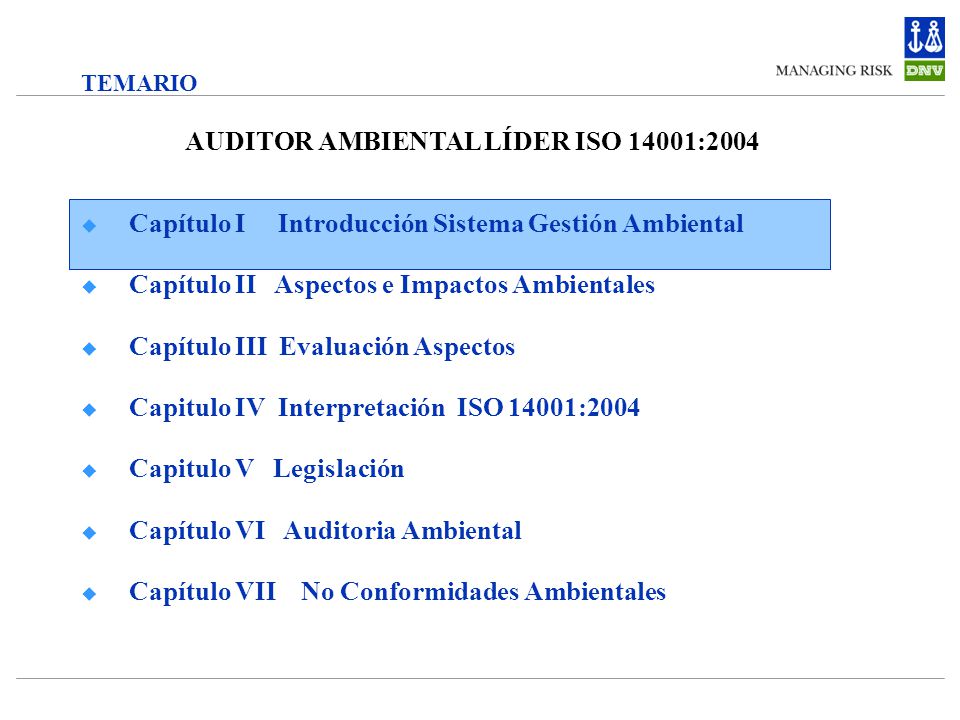 TEMARIO

MANAGING RISK
DNV

AUDITOR AMBIENTAL LÍDER ISO 14001:2004

Capítulo I Introducción Sistema Gestión Ambiental

Capítulo II Aspectos e Impactos Ambientales

Capítulo III Evaluación Aspectos

Capitulo IV Interpretación ISO 14001:2004

Capitulo V Legislación

Capítulo VI Auditoria Ambiental

Capítulo VII No Conformidades Ambientales